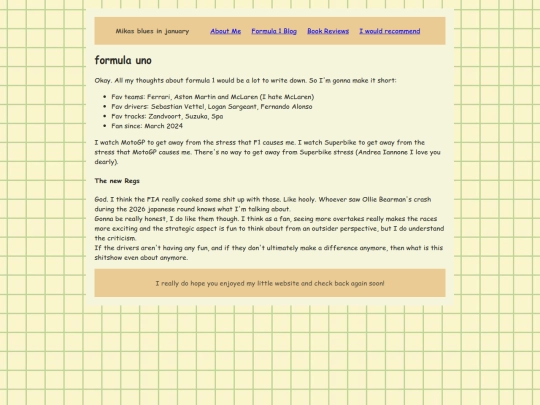 Mikas blues in january About Me Formula 1 Blog Book Reviews I would recommend

formula uno

Okay. All my thoughts about formula 1 would be a lot to write down. So I'm gonna make it short:

- Fav teams: Ferrari, Aston Martin and McLaren (I hate McLaren)
- Fav drivers: Sebastian Vettel, Logan Sargeant, Fernando Alonso
- Fav tracks: Zandvoort, Suzuka, Spa
- Fan since: March 2024

I watch MotoGP to get away from the stress that F1 causes me. I watch Superbike to get away from the stress that MotoGP causes me. There's no way to get away from Superbike stress (Andrea Iannone I love you dearly).

The new Regs

God. I think the FIA really cooked some shit up with those. Like hooly. Whoever saw Ollie Bearman's crash during the 2026 japanese round knows what I'm talking about.
Gonna be really honest, I do like them though. I think as a fan, seeing more overtakes really makes the races more exciting and the strategic aspect is fun to think about from an outsider perspective, but I do understand the criticism.
If the drivers aren't having any fun, and if they don't ultimately make a difference anymore, then what is this shitshow even about anymore.

I really do hope you enjoyed my little website and check back again soon!